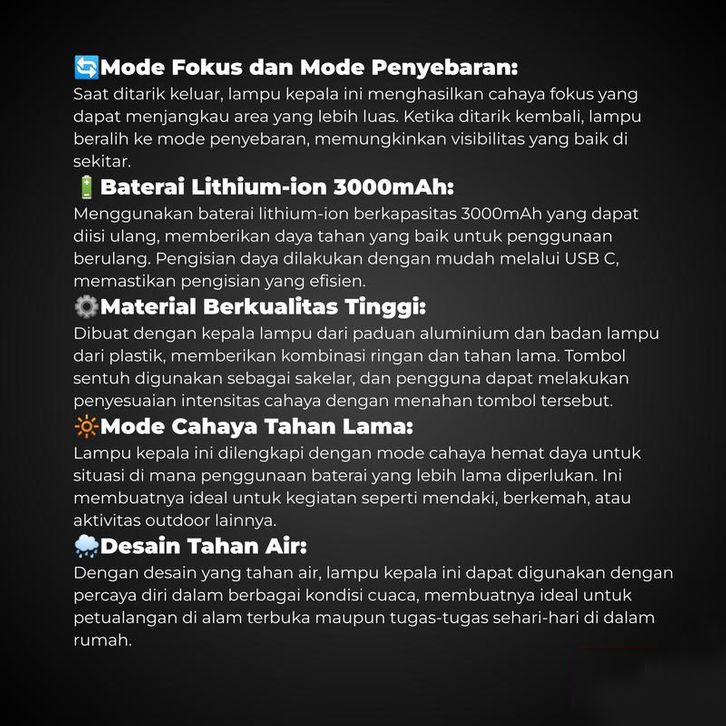 🔄Mode Fokus dan Mode Penyebaran:
Saat ditarik keluar, lampu kepala ini menghasilkan cahaya fokus yang dapat menjangkau area yang lebih luas. Ketika ditarik kembali, lampu beralih ke mode penyebaran, memungkinkan visibilitas yang baik di sekitar.

🔋Baterai Lithium-ion 3000mAh:
Menggunakan baterai lithium-ion berkapasitas 3000mAh yang dapat diisi ulang, memberikan daya tahan yang baik untuk penggunaan berulang. Pengisian daya dilakukan dengan mudah melalui USB C, memastikan pengisian yang efisien.

⚙️Material Berkualitas Tinggi:
Dibuat dengan kepala lampu dari paduan aluminium dan badan lampu dari plastik, memberikan kombinasi ringan dan tahan lama. Tombol sentuh digunakan sebagai sakelar, dan pengguna dapat melakukan penyesuaian intensitas cahaya dengan menahan tombol tersebut.

🔆Mode Cahaya Tahan Lama:
Lampu kepala ini dilengkapi dengan mode cahaya hemat daya untuk situasi di mana penggunaan baterai yang lebih lama diperlukan. Ini membuatnya ideal untuk kegiatan seperti mendaki, berkemah, atau aktivitas outdoor lainnya.

🌧️Desain Tahan Air:
Dengan desain yang tahan air, lampu kepala ini dapat digunakan dengan percaya diri dalam berbagai kondisi cuaca, membuatnya ideal untuk petualangan di alam terbuka maupun tugas-tugas sehari-hari di dalam rumah.